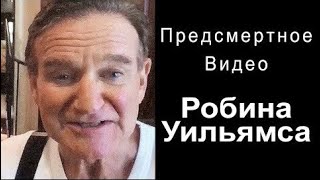 Предсмертное Видео

Робина Уильямса